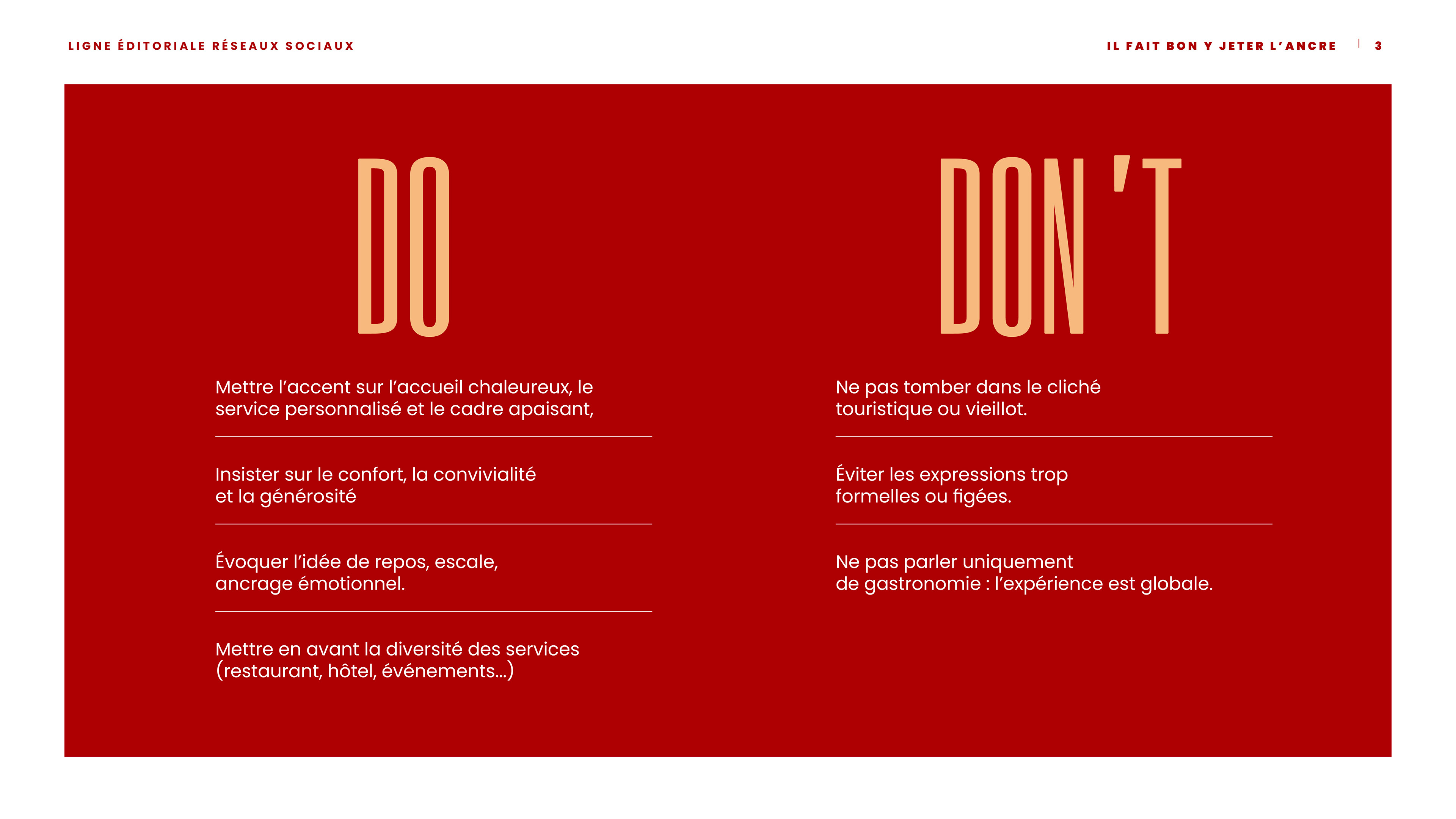 LIGNE ÉDITORIALE RÉSEAUX SOCIAUX

IL FAIT BON Y JETER L'ANCRE | 3

DO

Mettre l'accent sur l'accueil chaleureux, le service personnalisé et le cadre apaisant,

Insister sur le confort, la convivialité et la générosité

Évoquer l'idée de repos, escale, ancrage émotionnel.

Mettre en avant la diversité des services (restaurant, hôtel, événements...)

DON'T

Ne pas tomber dans le cliché touristique ou vieillot.

Éviter les expressions trop formelles ou figées.

Ne pas parler uniquement de gastronomie : l'expérience est globale.